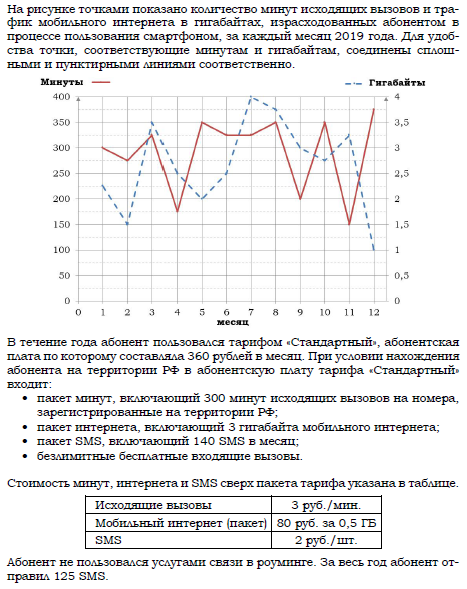 На рисунке точками показано количество минут исходящих вызовов и трафик мобильного интернета в гигабайтах, израсходованных абонентом в процессе пользования смартфоном, за каждый месяц 2019 года. Для удобства точки, соответствующие минутам и гигабайтам, соединены сплошными и пунктирными линиями соответственно.

Минуты
Гигабайты

400
350
300
250
200
150
100
50
0

4
3,5
3
2,5
2
1,5
1
0,5
0

0 1 2 3 4 5 6 7 8 9 10 11 12
месяц

В течение года абонент пользовался тарифом «Стандартный», абонентская плата по которому составляла 360 рублей в месяц. При условии нахождения абонента на территории РФ в абонентскую плату тарифа «Стандартный» входит:
• пакет минут, включающий 300 минут исходящих вызовов на номера, зарегистрированные на территории РФ;
• пакет интернета, включающий 3 гигабайта мобильного интернета;
• пакет SMS, включающий 140 SMS в месяц;
• безлимитные бесплатные входящие вызовы.

Стоимость минут, интернета и SMS сверх пакета тарифа указана в таблице.

| Исходящие вызовы | 3 руб./мин. |
|---|---|
| Мобильный интернет (пакет) | 80 руб. за 0,5 ГБ |
| SMS | 2 руб./шт. |

Абонент не пользовался услугами связи в роуминге. За весь год абонент отправил 125 SMS.